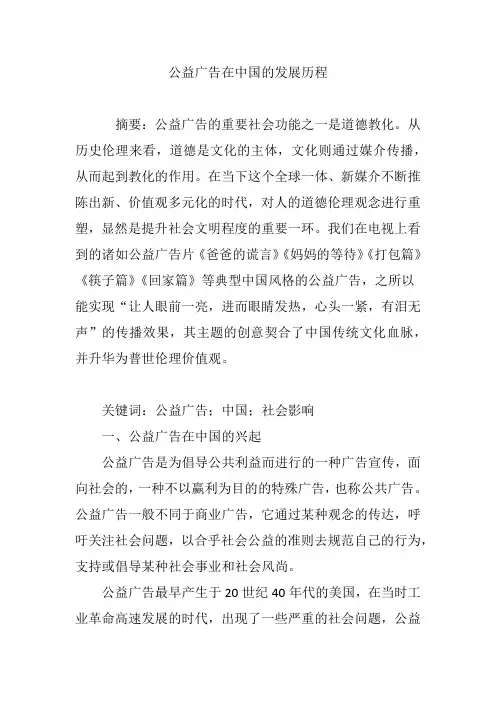 公益广告在中国的发展历程

摘要：公益广告的重要社会功能之一是道德教化。从历史伦理来看，道德是文化的主体，文化则通过媒介传播，从而起到教化的作用。在当下这个全球一体、新媒介不断推陈出新、价值观多元化的时代，对人的道德伦理观念进行重塑，显然是提升社会文明程度的重要一环。我们在电视上看到的诸如公益广告片《爸爸的谎言》《妈妈的等待》《打包篇》《筷子篇》《回家篇》等典型中国风格的公益广告，之所以能实现“让人眼前一亮，进而眼睛发热，心头一紧，有泪无声”的传播效果，其主题的创意契合了中国传统文化血脉，并升华为普世伦理价值观。

关键词：公益广告；中国；社会影响

一、公益广告在中国的兴起

公益广告是为倡导公共利益而进行的一种广告宣传，面向社会的，一种不以赢利为目的的特殊广告，也称公共广告。公益广告一般不同于商业广告，它通过某种观念的传达，呼吁关注社会问题，以合乎社会公益的准则去规范自己的行为，支持或倡导某种社会事业和社会风尚。

公益广告最早产生于20世纪40年代的美国，在当时工业革命高速发展的时代，出现了一些严重的社会问题，公益